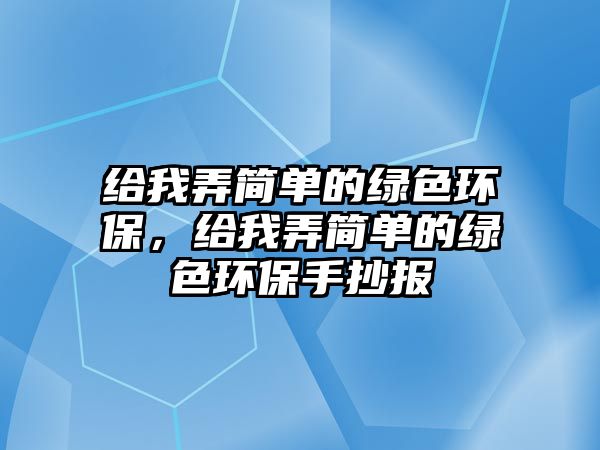 给我弄简单的绿色环保，给我弄简单的绿色环保手抄报